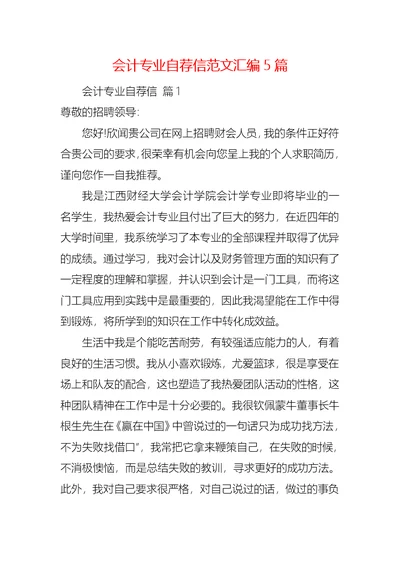 会计专业自荐信范文汇编5篇

会计专业自荐信 篇1

尊敬的招聘领导:

您好!欣闻贵公司在网上招聘财会人员,我的条件正好符合贵公司的要求,很荣幸有机会向您呈上我的个人求职简历,谨向您作一自我推荐。

我是江西财经大学会计学院会计学专业即将毕业的一名学生，我热爱会计专业且付出了巨大的努力，在近四年的大学时间里，我系统学习了本专业的全部课程并取得了优异的成绩。通过学习，我对会计以及财务管理方面的知识有了一定程度的理解和掌握，并认识到会计是一门工具，而将这门工具应用到实践中是最重要的，因此我渴望能在工作中得到锻炼，将所学到的知识在工作中转化成效益。

生活中我是个能吃苦耐劳，有较强适应能力的人，有着良好的生活习惯。我从小喜欢锻炼，尤爱篮球，很是享受在场上和队友的配合，这也塑造了我热爱团队活动的性格，这种团队精神在工作中是十分必要的。我很钦佩蒙牛董事长牛根生先生在《赢在中国》中曾说过的一句话只为成功找方法，不为失败找借口”，我常把它拿来鞭策自己，在失败的时候，不消极懊恼，而是总结失败的教训，寻求更好的成功方法。此外，我对自己要求很严格，对自己说过的话，做过的事负